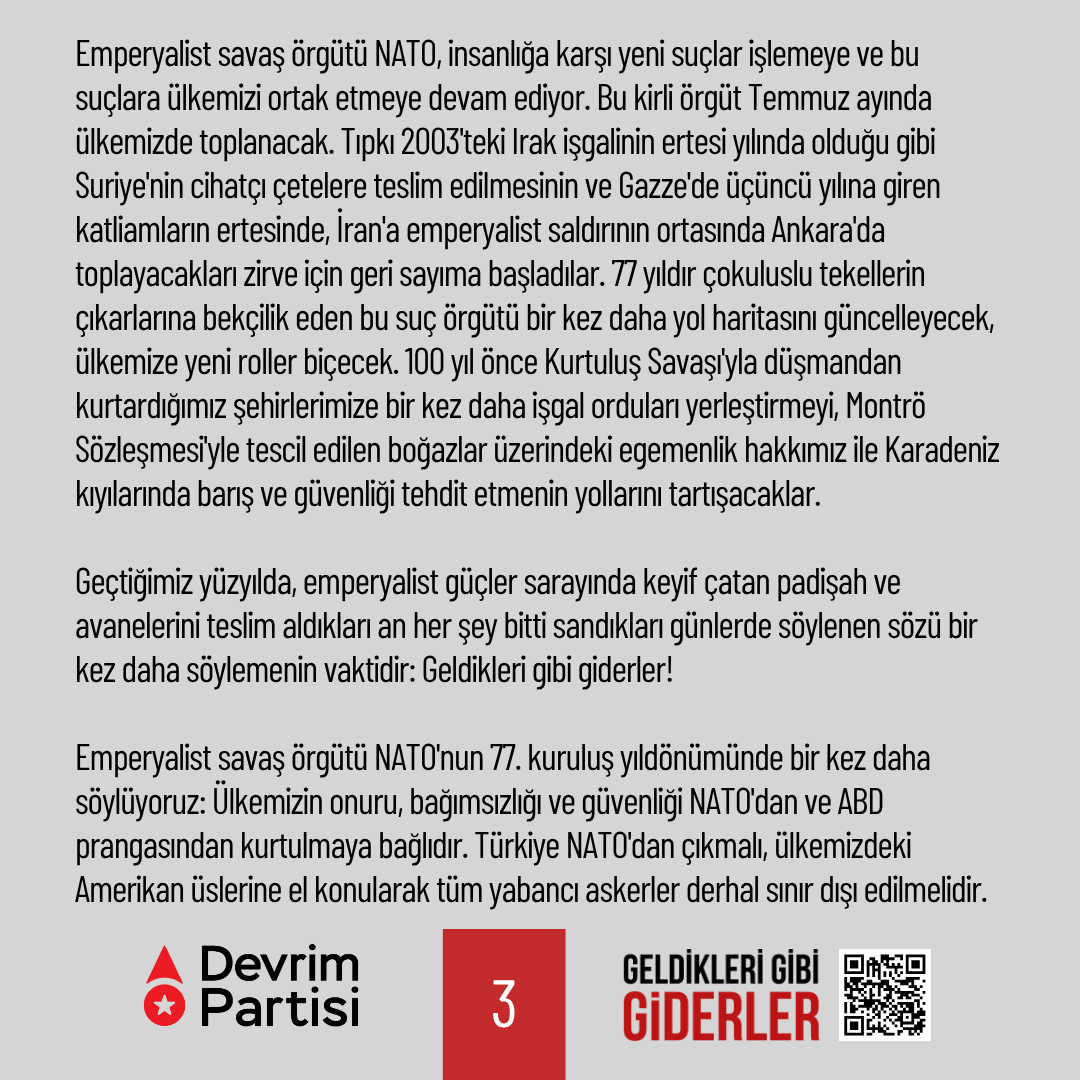 Emperyalist savaş örgütü NATO, insanlığa karşı yeni suçlar işlemeye ve bu suçlara ülkemizi ortak etmeye devam ediyor. Bu kirli örgüt Temmuz ayında ülkemizde toplanacak. Tıpkı 2003'teki Irak işgalinin ertesi yılında olduğu gibi Suriye'nin cihatçı çetelere teslim edilmesinin ve Gazze'de üçüncü yılına giren katliamların ertesinde, İran'a emperyalist saldırının ortasında Ankara'da toplayacakları zirve için geri sayıma başladılar. 77 yıldır çokuluslu tekellerin çıkarlarına bekçilik eden bu suç örgütü bir kez daha yol haritasını güncelleyecek, ülkemize yeni roller biçecek. 100 yıl önce Kurtuluş Savaşı'yla düşmandan kurtardığımız şehirlerimize bir kez daha işgal orduları yerleştirmeyi, Montrö Sözleşmesi'yle tescil edilen boğazlar üzerindeki egemenlik hakkımız ile Karadeniz kıyılarında barış ve güvenliği tehdit etmenin yollarını tartışacaklar.

Geçtiğimiz yüzyılda, emperyalist güçler sarayında keyif çatan padişah ve avanelerini teslim aldıkları an her şey bitti sandıkları günlerde söylenen sözü bir kez daha söylemenin vaktidir: Geldikleri gibi giderler!

Emperyalist savaş örgütü NATO'nun 77. kuruluş yıldönümünde bir kez daha söylüyoruz: Ülkemizin onuru, bağımsızlığı ve güvenliği NATO'dan ve ABD prangasından kurtulmaya bağlıdır. Türkiye NATO'dan çıkmalı, ülkemizdeki Amerikan üslerine el konularak tüm yabancı askerler derhal sınır dışı edilmelidir.

Devrim Partisi

3

GELDİKLERİ GİBİ GİDERLER